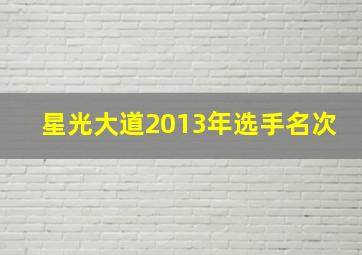 星光大道2013年选手名次